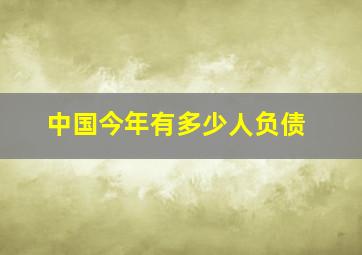 中国今年有多少人负债